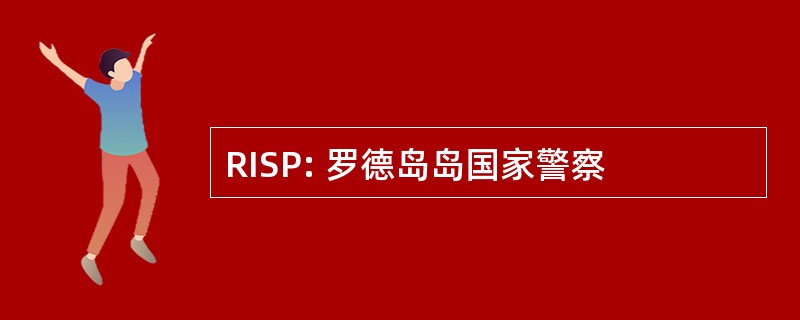 RISP: 罗德岛岛国家警察